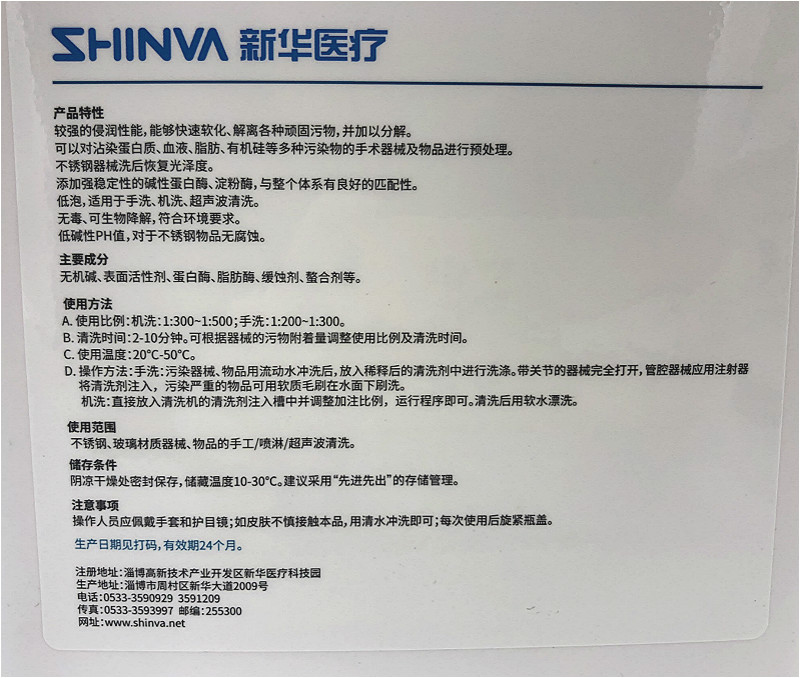 SHINVA 新华医疗

产品特性
较强的侵润性能，能够快速软化、解离各种顽固污物，并加以分解。
可以对沾染蛋白质、血液、脂肪、有机硅等多种污染物的手术器械及物品进行预处理。
不锈钢器械洗后恢复光泽度。
添加强稳定性的碱性蛋白酶、淀粉酶，与整个体系有良好的匹配性。
低泡，适用于手洗、机洗、超声波清洗。
无毒、可生物降解，符合环境要求。
低碱性PH值，对于不锈钢物品无腐蚀。

主要成分
无机碱、表面活性剂、蛋白酶、脂肪酶、缓蚀剂、螯合剂等。

使用方法
A.使用比例：机洗：1:300~1:500；手洗：1:200~1:300。
B.清洗时间：2-10分钟。可根据器械的污物附着量调整使用比例及清洗时间。
C.使用温度：20°C-50°C。
D.操作方法：手洗：污染器械、物品用流动水冲洗后，放入稀释后的清洗剂中进行洗涤。带关节的器械完全打开，管腔器械应用注射器将清洗剂注入，污染严重的物品可用软质毛刷在水面下刷洗。
机洗：直接放入清洗机的清洗剂注入槽中并调整加注比例，运行程序即可。清洗后用软水漂洗。

使用范围
不锈钢、玻璃材质器械、物品的手工/喷淋/超声波清洗。

储存条件
阴凉干燥处密封保存，储藏温度10-30°C。建议采用“先进先出”的存储管理。

注意事项
操作人员应佩戴手套和护目镜；如皮肤不慎接触本品，用清水冲洗即可；每次使用后旋紧瓶盖。

生产日期见打码，有效期24个月。

注册地址：淄博高新技术产业开发区新华医疗科技园
生产地址：淄博市周村区新华大道2009号
电话：0533-3590929 3591209
传真：0533-3593997 邮编：255300
网址：www.shinva.net